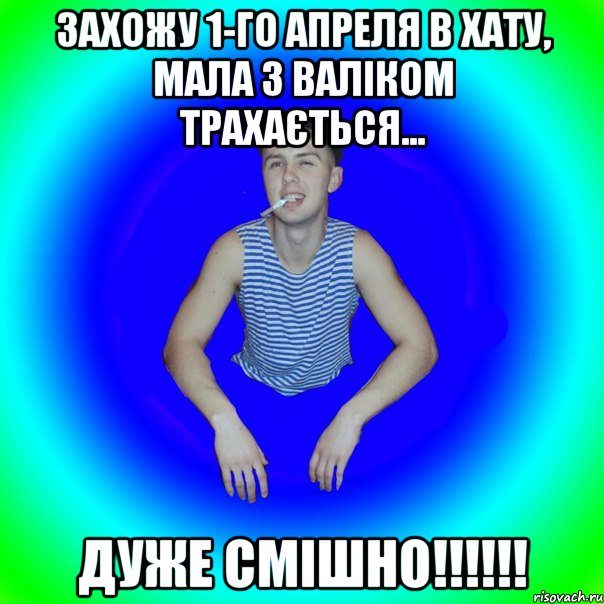 ЗАХОЖУ 1-ГО АПРЕЛЯ В ХАТУ, МАЛА З ВАЛІКОМ ТРАХАЄТЬСЯ...

ДУЖЕ СМІШНО!!!!!!

risovach.ru